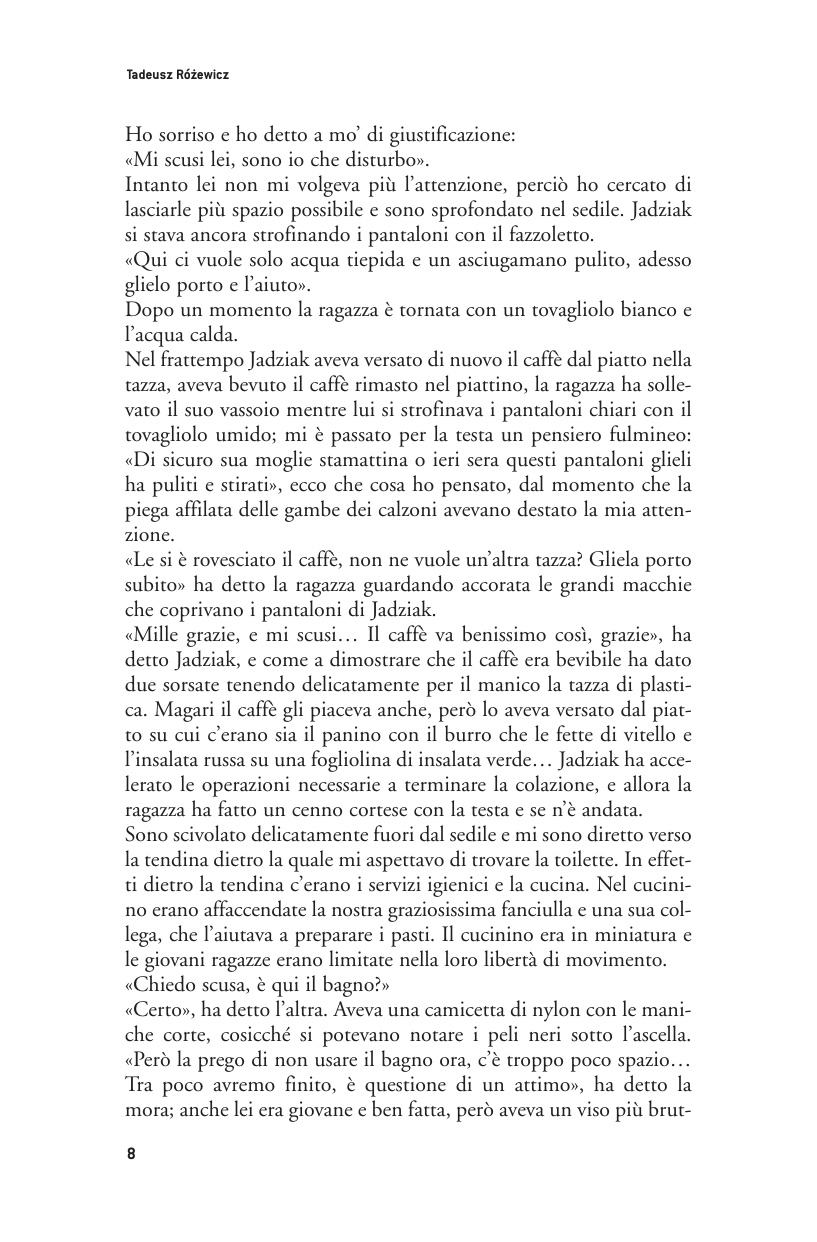 Tadeusz Różewicz

Ho sorriso e ho detto a mo' di giustificazione:
«Mi scusi lei, sono io che disturbo».
Intanto lei non mi volgeva più l'attenzione, perciò ho cercato di lasciarle più spazio possibile e sono sprofondato nel sedile. Jadziak si stava ancora strofinando i pantaloni con il fazzoletto.
«Qui ci vuole solo acqua tiepida e un asciugamano pulito, adesso glielo porto e l'aiuto».
Dopo un momento la ragazza è tornata con un tovagliolo bianco e l'acqua calda.
Nel frattempo Jadziak aveva versato di nuovo il caffè dal piatto nella tazza, aveva bevuto il caffè rimasto nel piattino, la ragazza ha sollevato il suo vassoio mentre lui si strofinava i pantaloni chiari con il tovagliolo umido; mi è passato per la testa un pensiero fulmineo: «Di sicuro sua moglie stamattina o ieri sera questi pantaloni glieli ha puliti e stirati», ecco che cosa ho pensato, dal momento che la piega affilata delle gambe dei calzoni avevano destato la mia attenzione.
«Le si è rovesciato il caffè, non ne vuole un'altra tazza? Gliela porto subito» ha detto la ragazza guardando accorata le grandi macchie che coprivano i pantaloni di Jadziak.
«Mille grazie, e mi scusi… Il caffè va benissimo così, grazie», ha detto Jadziak, e come a dimostrare che il caffè era bevibile ha dato due sorsate tenendo delicatamente per il manico la tazza di plastica. Magari il caffè gli piaceva anche, però lo aveva versato dal piatto su cui c'erano sia il panino con il burro che le fette di vitello e l'insalata russa su una fogliolina di insalata verde… Jadziak ha accelerato le operazioni necessarie a terminare la colazione, e allora la ragazza ha fatto un cenno cortese con la testa e se n'è andata.
Sono scivolato delicatamente fuori dal sedile e mi sono diretto verso la tendina dietro la quale mi aspettavo di trovare la toilette. In effetti dietro la tendina c'erano i servizi igienici e la cucina. Nel cucinino erano affaccendate la nostra graziosissima fanciulla e una sua collega, che l'aiutava a preparare i pasti. Il cucinino era in miniatura e le giovani ragazze erano limitate nella loro libertà di movimento.
«Chiedo scusa, è qui il bagno?»
«Certo», ha detto l'altra. Aveva una camicetta di nylon con le maniche corte, cosicché si potevano notare i peli neri sotto l'ascella. «Però la prego di non usare il bagno ora, c'è troppo poco spazio… Tra poco avremo finito, è questione di un attimo», ha detto la mora; anche lei era giovane e ben fatta, però aveva un viso più brut-

8